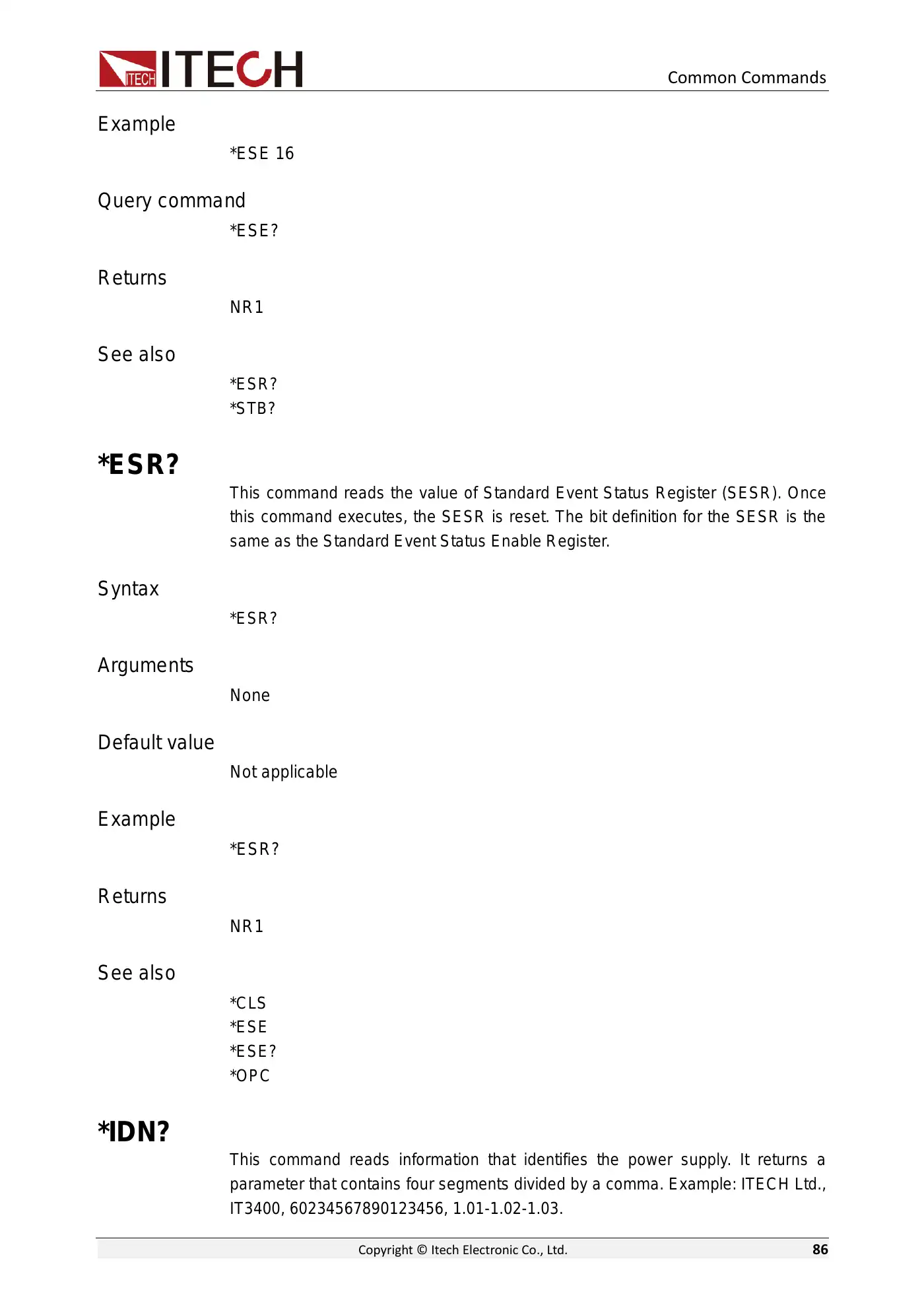 ITECH ITECH

Common Commands

Example

*ESE 16

Query command

*ESE?

Returns

NR1

See also

*ESR?
*STB?

*ESR?

This command reads the value of Standard Event Status Register (SESR). Once this command executes, the SESR is reset. The bit definition for the SESR is the same as the Standard Event Status Enable Register.

Syntax

*ESR?

Arguments

None

Default value

Not applicable

Example

*ESR?

Returns

NR1

See also

*CLS
*ESE
*ESE?
*OPC

*IDN?

This command reads information that identifies the power supply. It returns a parameter that contains four segments divided by a comma. Example: ITECH Ltd., IT3400, 60234567890123456, 1.01-1.02-1.03.

Copyright © Itech Electronic Co., Ltd.

86